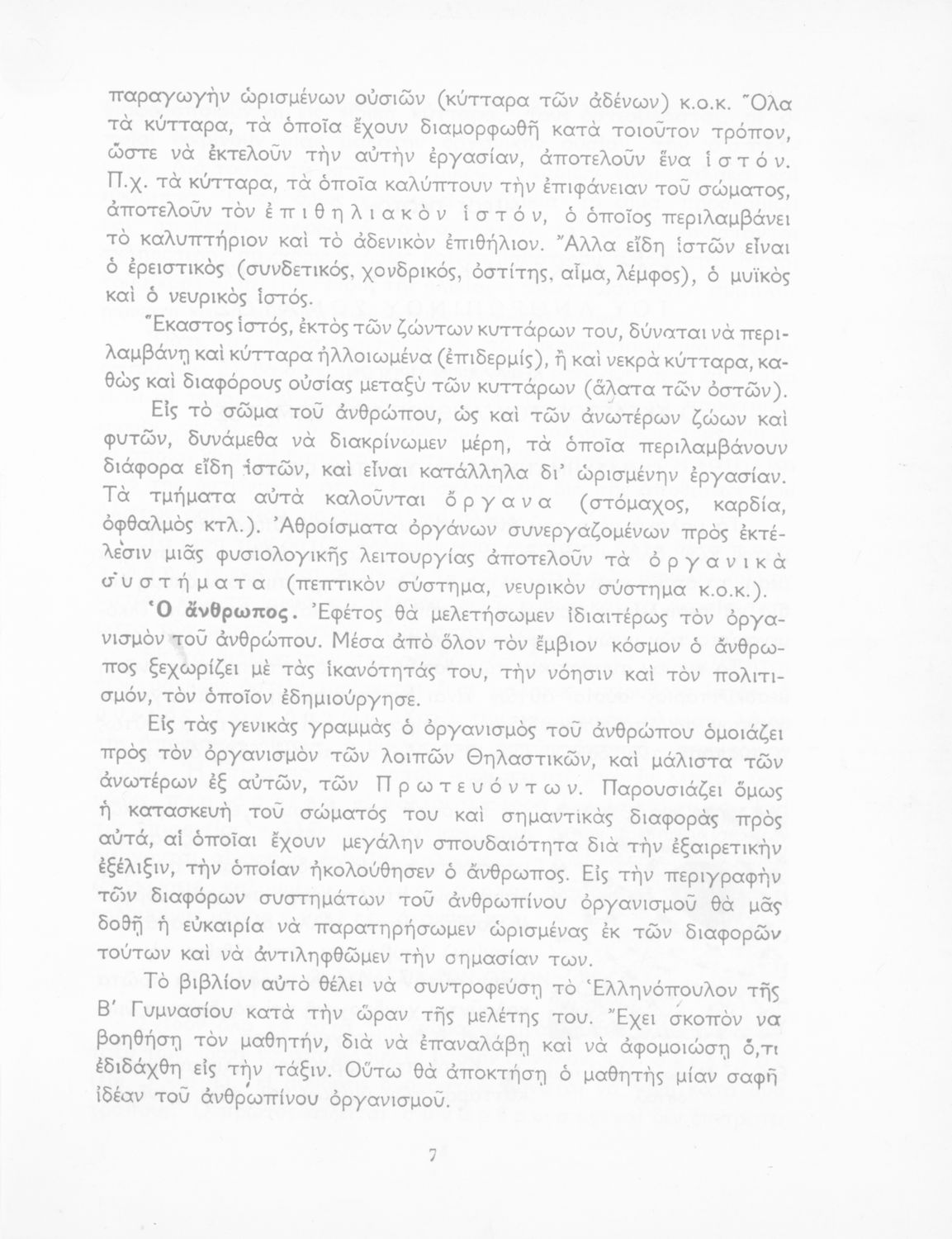 παραγωγὴν ὡρισμένων οὐσιῶν (κύτταρα τῶν ἀδένων) κ.ο.κ. Ὅλα τὰ κύτταρα, τὰ ὁποῖα ἔχουν διαμορφωθῆ κατὰ τοιοῦτον τρόπον, ὥστε νὰ ἐκτελοῦν τὴν αὐτὴν ἐργασίαν, ἀποτελοῦν ἕνα ἱστόν. Π.χ. τὰ κύτταρα, τὰ ὁποῖα καλύπτουν τὴν ἐπιφάνειαν τοῦ σώματος, ἀποτελοῦν τὸν ἐπιθηλιακὸν ἱστόν, ὁ ὁποῖος περιλαμβάνει τὸ καλυπτήριον καὶ τὸ ἀδενικὸν ἐπιθήλιον. Ἄλλα εἴδη ἱστῶν εἶναι ὁ ἐρειστικὸς (συνδετικός, χονδρικός, ὀστίτης, αἷμα, λέμφος), ὁ μυϊκὸς καὶ ὁ νευρικὸς ἱστός.

Ἕκαστος ἱστός, ἐκτὸς τῶν ζώντων κυττάρων του, δύναται νὰ περιλαμβάνῃ καὶ κύτταρα ἠλλοιωμένα (ἐπιδερμίς), ἢ καὶ νεκρὰ κύτταρα, καθὼς καὶ διαφόρους οὐσίας μεταξὺ τῶν κυττάρων (ἅλατα τῶν ὀστῶν).

Εἰς τὸ σῶμα τοῦ ἀνθρώπου, ὡς καὶ τῶν ἀνωτέρων ζώων καὶ φυτῶν, δυνάμεθα νὰ διακρίνωμεν μέρη, τὰ ὁποῖα περιλαμβάνουν διάφορα εἴδη ἱστῶν, καὶ εἶναι κατάλληλα δι' ὡρισμένην ἐργασίαν. Τὰ τμήματα αὐτὰ καλοῦνται ὄργανα (στόμαχος, καρδία, ὀφθαλμὸς κτλ.). Ἀθροίσματα ὀργάνων συνεργαζομένων πρὸς ἐκτέλεσιν μιᾶς φυσιολογικῆς λειτουργίας ἀποτελοῦν τὰ ὀργανικὰ συστήματα (πεπτικὸν σύστημα, νευρικὸν σύστημα κ.ο.κ.).

Ὁ ἄνθρωπος. Ἐφέτος θὰ μελετήσωμεν ἰδιαιτέρως τὸν ὀργανισμὸν τοῦ ἀνθρώπου. Μέσα ἀπὸ ὅλον τὸν ἔμβιον κόσμον ὁ ἄνθρωπος ξεχωρίζει μὲ τὰς ἱκανότητάς του, τὴν νόησιν καὶ τὸν πολιτισμόν, τὸν ὁποῖον ἐδημιούργησε.

Εἰς τὰς γενικὰς γραμμὰς ὁ ὀργανισμὸς τοῦ ἀνθρώπου ὁμοιάζει πρὸς τὸν ὀργανισμὸν τῶν λοιπῶν Θηλαστικῶν, καὶ μάλιστα τῶν ἀνωτέρων ἐξ αὐτῶν, τῶν Πρωτευόντων. Παρουσιάζει ὅμως ἡ κατασκευὴ τοῦ σώματός του καὶ σημαντικὰς διαφορὰς πρὸς αὐτά, αἱ ὁποῖαι ἔχουν μεγάλην σπουδαιότητα διὰ τὴν ἐξαιρετικὴν ἐξέλιξιν, τὴν ὁποίαν ἠκολούθησεν ὁ ἄνθρωπος. Εἰς τὴν περιγραφὴν τῶν διαφόρων συστημάτων τοῦ ἀνθρωπίνου ὀργανισμοῦ θὰ μᾶς δοθῆ ἡ εὐκαιρία νὰ παρατηρήσωμεν ὡρισμένας ἐκ τῶν διαφορῶν τούτων καὶ νὰ ἀντιληφθῶμεν τὴν σημασίαν των.

Τὸ βιβλίον αὐτὸ θέλει νὰ συντροφεύσῃ τὸ Ἑλληνόπουλον τῆς Β' Γυμνασίου κατὰ τὴν ὥραν τῆς μελέτης του. Ἔχει σκοπὸν να βοηθήσῃ τὸν μαθητήν, διὰ νὰ ἐπαναλάβῃ καὶ νὰ ἀφομοιώσῃ ὅ,τι ἐδιδάχθη εἰς τὴν τάξιν. Οὕτω θὰ ἀποκτήσῃ ὁ μαθητὴς μίαν σαφῆ ἰδέαν τοῦ ἀνθρωπίνου ὀργανισμοῦ.

7